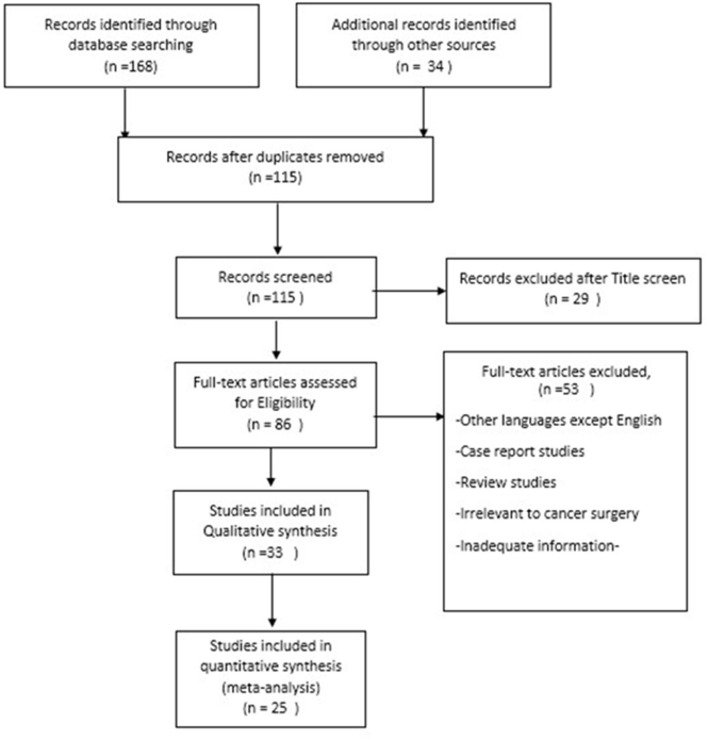 Records identified through database searching
(n =168)

Additional records identified through other sources
(n = 34 )

Records after duplicates removed
(n =115)

Records screened
(n =115 )

Records excluded after Title screen
(n = 29 )

Full-text articles assessed for Eligibility
(n = 86 )

Full-text articles excluded,
(n =53 )
-Other languages except English
-Case report studies
-Review studies
-Irrelevant to cancer surgery
-Inadequate information-

Studies included in Qualitative synthesis
(n =33 )

Studies included in quantitative synthesis
(meta-analysis)
(n = 25 )